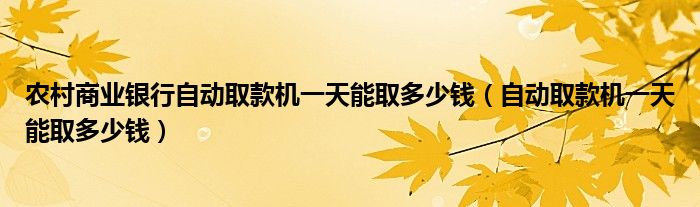 农村商业银行自动取款机一天能取多少钱（自动取款机一天能取多少钱）